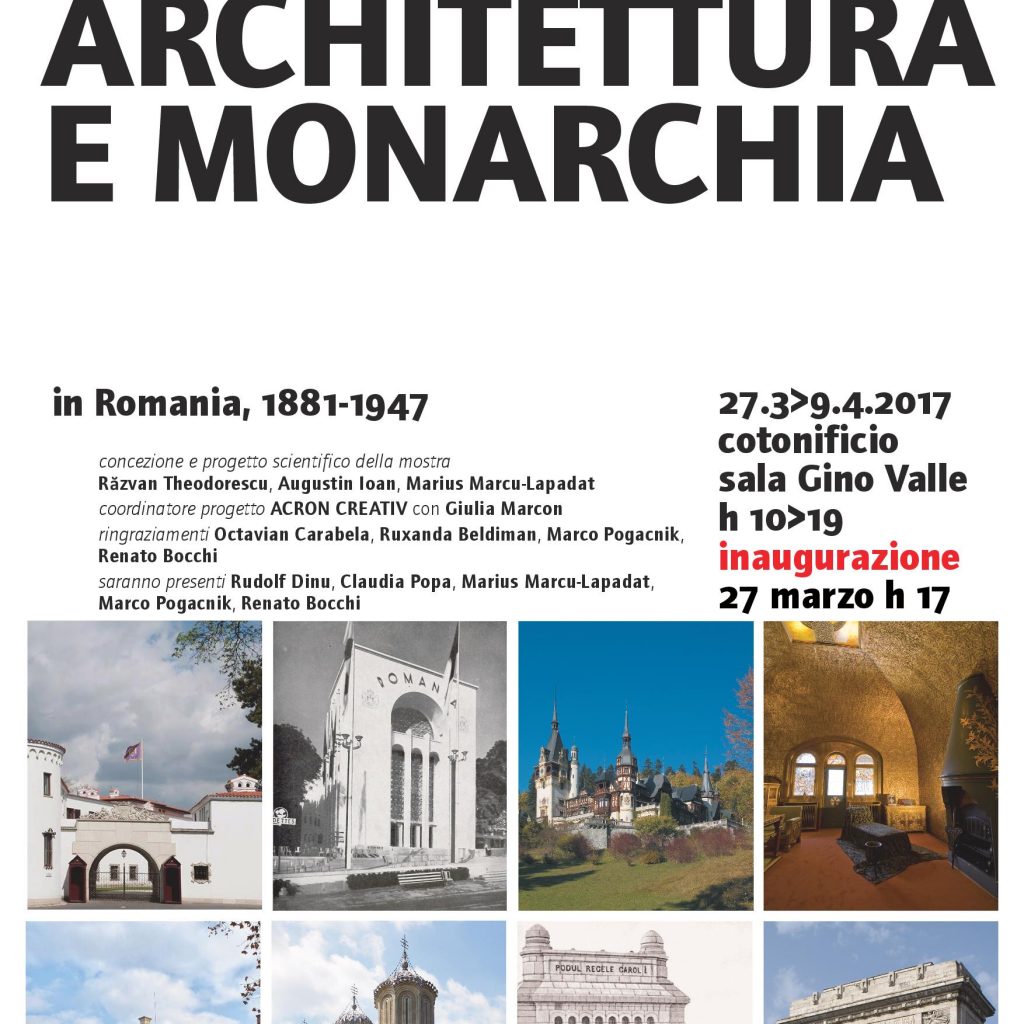 ARCHITETTURA E MONARCHIA

in Romania, 1881-1947

concezione e progetto scientifico della mostra
Răzvan Theodorescu, Augustin Ioan, Marius Marcu-Lapadat
coordinatore progetto ACRON CREATIV con Giulia Marcon
ringraziamenti Octavian Carabela, Ruxanda Beldiman, Marco Pogacnik, Renato Bocchi
saranno presenti Rudolf Dinu, Claudia Popa, Marius Marcu-Lapadat, Marco Pogacnik, Renato Bocchi

27.3>9.4.2017
cotonificio
sala Gino Valle
h 10>19
inaugurazione
27 marzo h 17

ROMANIA

PODUL REGELE CAROL I